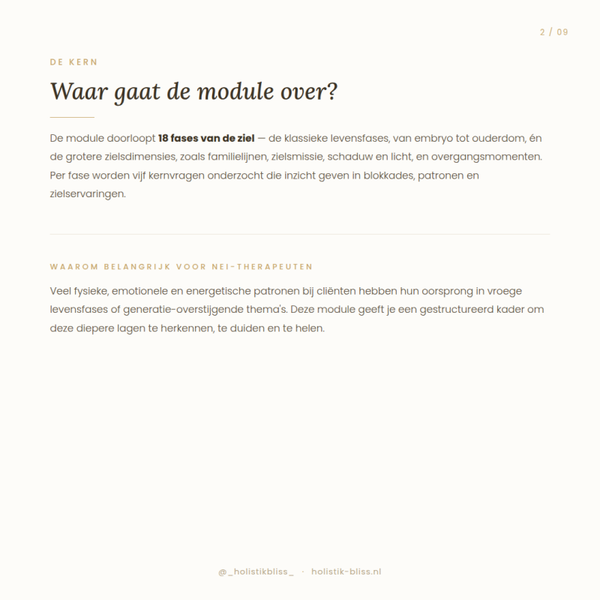 2 / 09

DE KERN

Waar gaat de module over?

De module doorloopt 18 fases van de ziel — de klassieke levensfases, van embryo tot ouderdom, én de grotere zielsdimensies, zoals familielijnen, zielsmissie, schaduw en licht, en overgangsmomenten. Per fase worden vijf kernvragen onderzocht die inzicht geven in blokkades, patronen en zielservaringen.

WAAROM BELANGRIJK VOOR NEI-THERAPEUTEN

Veel fysieke, emotionele en energetische patronen bij cliënten hebben hun oorsprong in vroege levensfases of generatie-overstijgende thema's. Deze module geeft je een gestructureerd kader om deze diepere lagen te herkennen, te duiden en te helen.

@_holistikbliss_ · holistik-bliss.nl